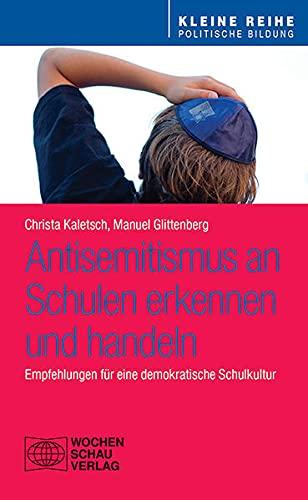 KLEINE REIHE
POLITISCHE BILDUNG

Christa Kaletsch, Manuel Glittenberg

Antisemitismus an Schulen erkennen und handeln

Empfehlungen für eine demokratische Schulkultur

WOCHEN
SCHAU
VERLAG